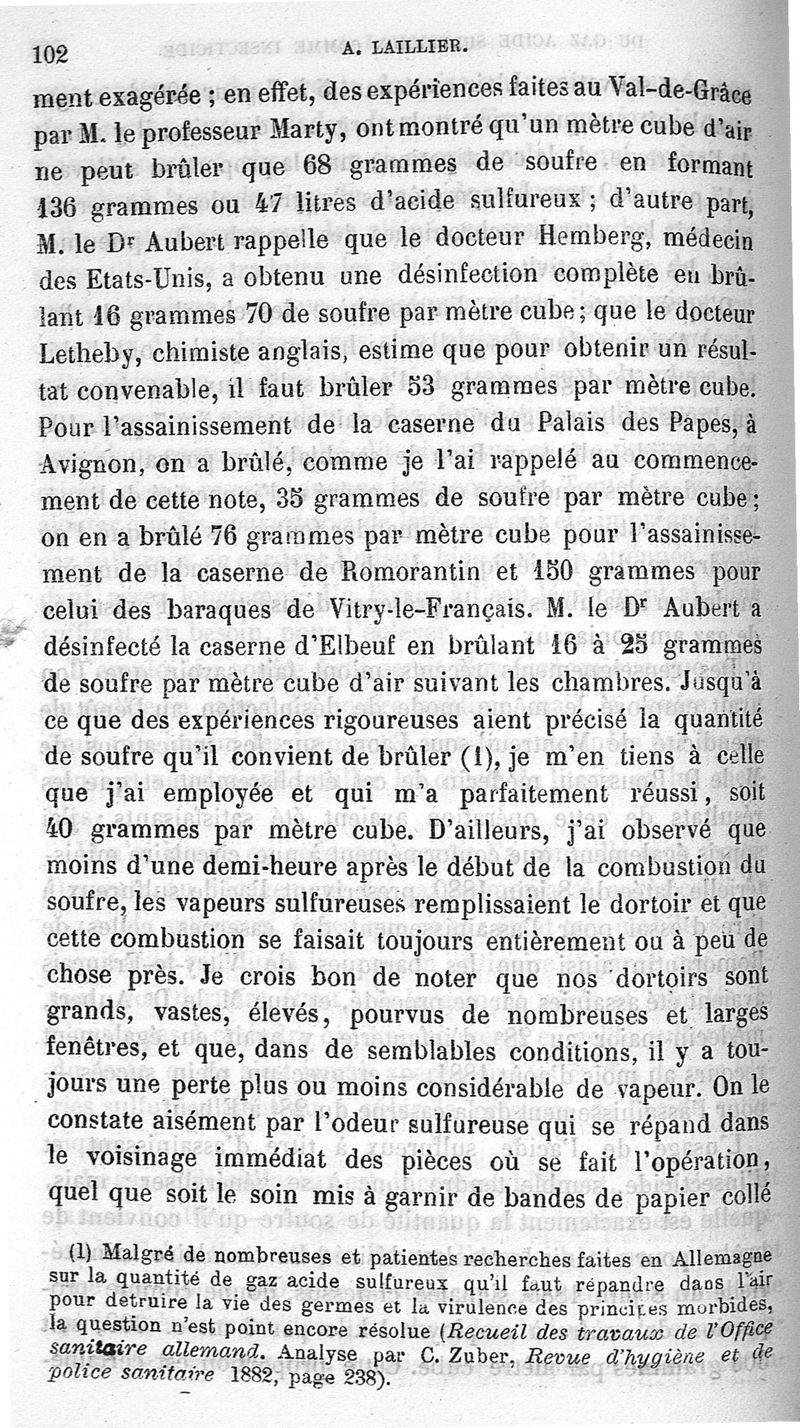 102 A. LAILLIER.

ment exagérée ; en effet, des expériences faites au Val-de-Grâce par M. le professeur Marty, ont montré qu'un mètre cube d'air ne peut brûler que 68 grammes de soufre en formant 136 grammes ou 47 litres d'acide sulfureux ; d'autre part, M. le Dr Aubert rappelle que le docteur Hemberg, médecin des Etats-Unis, a obtenu une désinfection complète en brûlant 16 grammes 70 de soufre par mètre cube ; que le docteur Letheby, chimiste anglais, estime que pour obtenir un résultat convenable, il faut brûler 53 grammes par mètre cube. Pour l'assainissement de la caserne du Palais des Papes, à Avignon, on a brûlé, comme je l'ai rappelé au commencement de cette note, 35 grammes de soufre par mètre cube ; on en a brûlé 76 grammes par mètre cube pour l'assainissement de la caserne de Romorantin et 150 grammes pour celui des baraques de Vitry-le-Français. M. le Dr Aubert a désinfecté la caserne d'Elbeuf en brûlant 16 à 25 grammes de soufre par mètre cube d'air suivant les chambres. Jusqu'à ce que des expériences rigoureuses aient précisé la quantité de soufre qu'il convient de brûler (1), je m'en tiens à celle que j'ai employée et qui m'a parfaitement réussi, soit 40 grammes par mètre cube. D'ailleurs, j'ai observé que moins d'une demi-heure après le début de la combustion du soufre, les vapeurs sulfureuses remplissaient le dortoir et que cette combustion se faisait toujours entièrement ou à peu de chose près. Je crois bon de noter que nos dortoirs sont grands, vastes, élevés, pourvus de nombreuses et larges fenêtres, et que, dans de semblables conditions, il y a toujours une perte plus ou moins considérable de vapeur. On le constate aisément par l'odeur sulfureuse qui se répand dans le voisinage immédiat des pièces où se fait l'opération, quel que soit le soin mis à garnir de bandes de papier collé

(1) Malgré de nombreuses et patientes recherches faites en Allemagne sur la quantité de gaz acide sulfureux qu'il faut répandre dans l'air pour détruire la vie des germes et la virulence des principes morbides, la question n'est point encore résolue (Recueil des travaux de l'Office sanitaire allemand. Analyse par C. Zuber, Revue d'hygiène et de police sanitaire 1882, page 238).